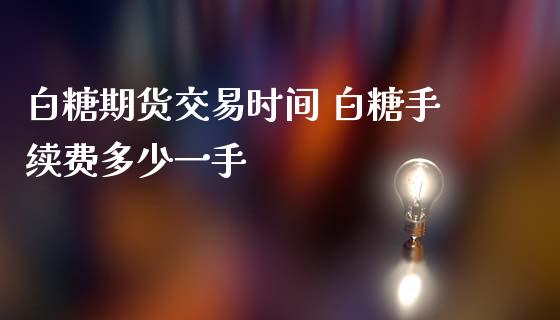 白糖期货交易时间 白糖手续费多少一手